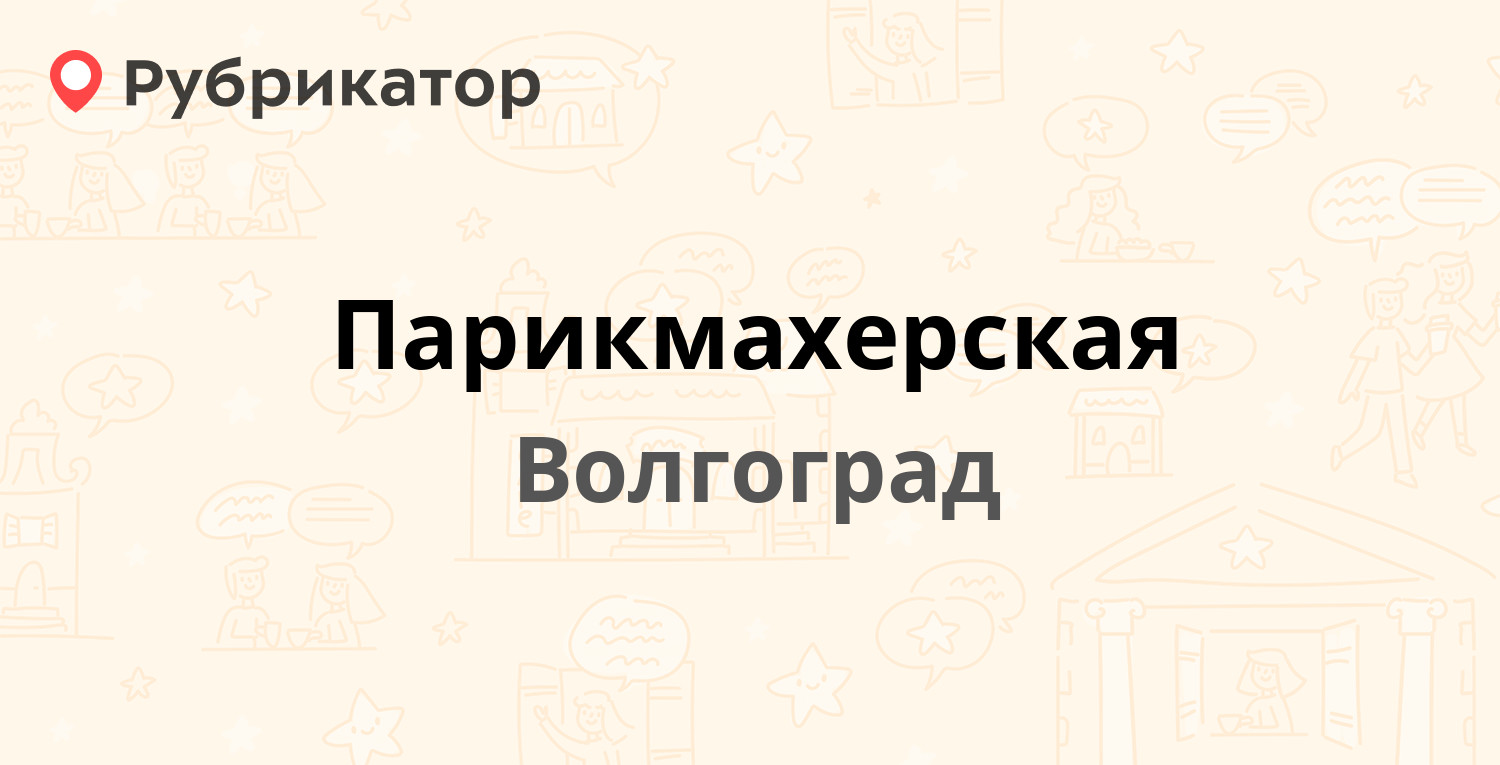 Рубрикатор

Парикмахерская
Волгоград